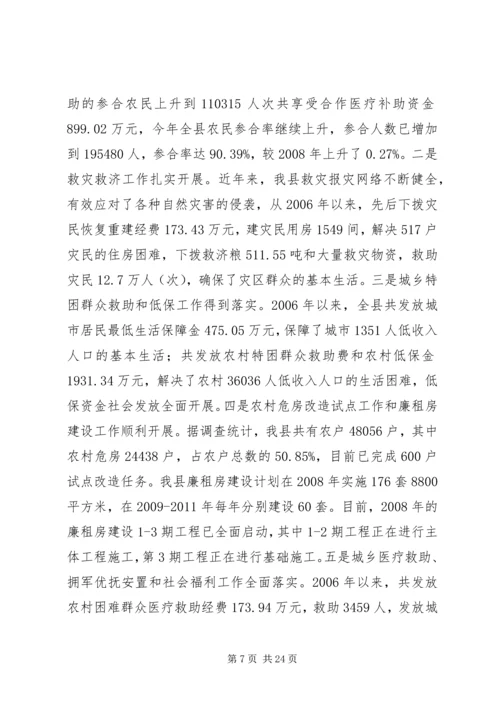 助的参合农民上升到 110315 人次共享受合作医疗补助资金 899.02 万元，今年全县农民参合率继续上升，参合人数已增加到 195480 人，参合率达 90.39%，较 2008 年上升了 0.27%。二是救灾救济工作扎实开展。近年来，我县救灾报灾网络不断健全，有效应对了各种自然灾害的侵袭，从 2006 年以来，先后下拨灾民恢复重建经费 173.43 万元，建灾民用房 1549 间，解决 517 户灾民的住房困难，下拨救济粮 511.55 吨和大量救灾物资，救助灾民 12.7 万人（次），确保了灾区群众的基本生活。三是城乡特困群众救助和低保工作得到落实。2006 年以来，全县共发放城市居民最低生活保障金 475.05 万元，保障了城市 1351 人低收入人口的基本生活；共发放农村特困群众救助费和农村低保金 1931.34 万元，解决了农村 36036 人低收入人口的生活困难，低保资金社会发放全面开展。四是农村危房改造试点工作和廉租房建设工作顺利开展。据调查统计，我县共有农户 48056 户，其中农村危房 24438 户，占农户总数的 50.85%，目前已完成 600 户试点改造任务。我县廉租房建设计划在 2008 年实施 176 套 8800 平方米，在 2009-2011 年每年分别建设 60 套。目前，2008 年的廉租房建设 1-3 期工程已全面启动，其中 1-2 期工程正在进行主体工程施工，第 3 期工程正在进行基础施工。五是城乡医疗救助、拥军优抚安置和社会福利工作全面落实。2006 年以来，共发放农村困难群众医疗救助经费 173.94 万元，救助 3459 人，发放城

第 7 页 共 24 页